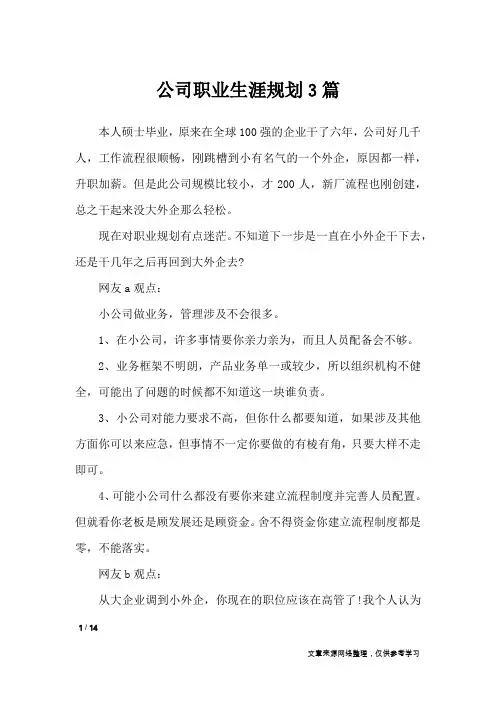 公司职业生涯规划3篇

本人硕士毕业，原来在全球100强的企业干了六年，公司好几千人，工作流程很顺畅，刚跳槽到小有名气的一个外企，原因都一样，升职加薪。但是此公司规模比较小，才200人，新厂流程也刚创建，总之干起来没大外企那么轻松。

现在对职业规划有点迷茫。不知道下一步是一直在小外企干下去，还是干几年之后再回到大外企去?

网友a观点：

小公司做业务，管理涉及不会很多。

1、在小公司，许多事情要你亲力亲为，而且人员配备会不够。

2、业务框架不明朗，产品业务单一或较少，所以组织机构不健全，可能出了问题的时候都不知道这一块谁负责。

3、小公司对能力要求不高，但你什么都要知道，如果涉及其他方面你可以来应急，但事情不一定你要做的有棱有角，只要大样不走即可。

4、可能小公司什么都没有要你来建立流程制度并完善人员配置。但就看你老板是顾发展还是顾资金。舍不得资金你建立流程制度都是零，不能落实。

网友b观点：

从大企业调到小外企，你现在的职位应该在高管了!我个人认为

1 / 14

文章来源网络整理，仅供参考学习